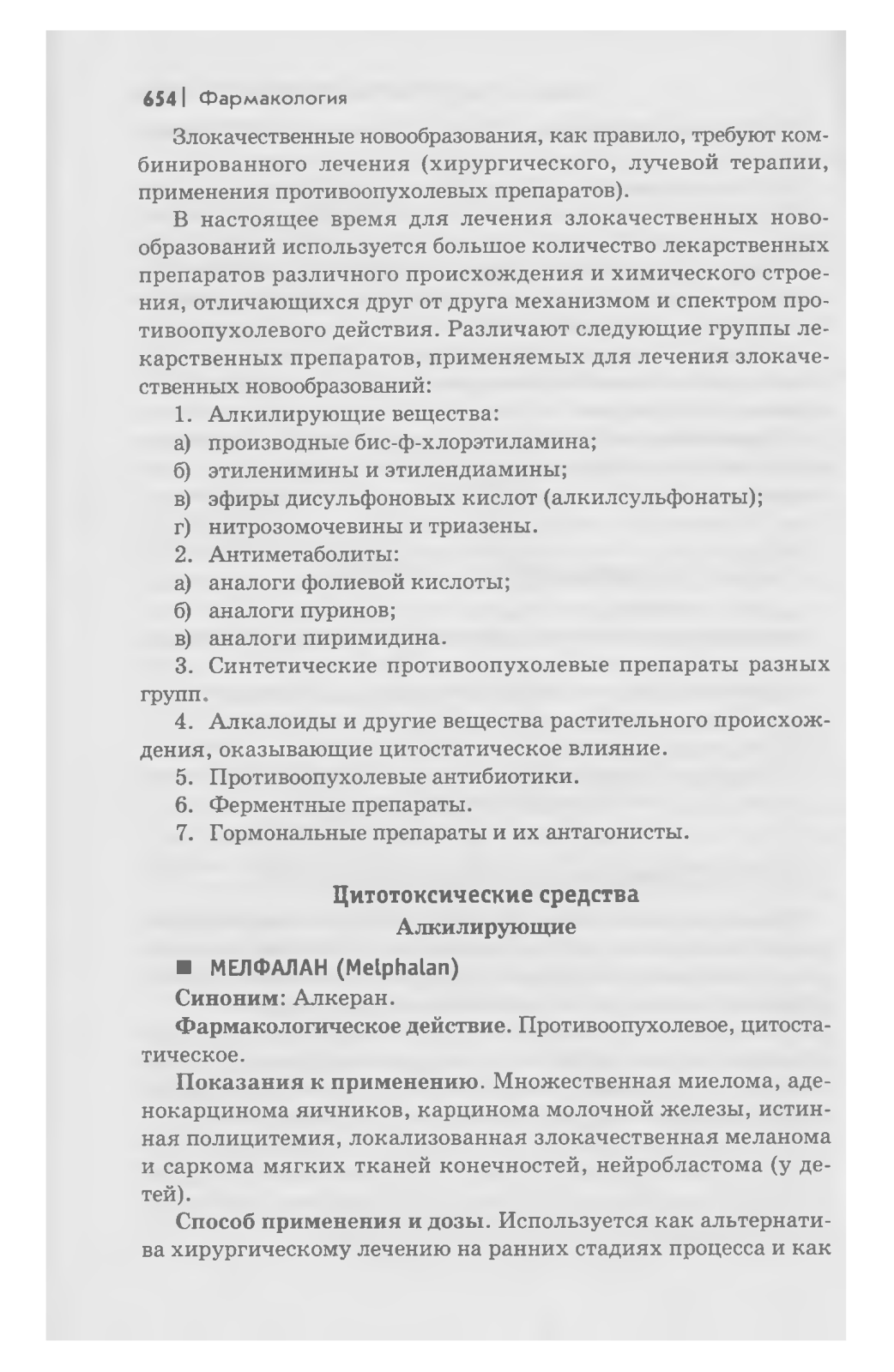 654 | Фармакология

Злокачественные новообразования, как правило, требуют комбинированного лечения (хирургического, лучевой терапии, применения противоопухолевых препаратов).

В настоящее время для лечения злокачественных новообразований используется большое количество лекарственных препаратов различного происхождения и химического строения, отличающихся друг от друга механизмом и спектром противоопухолевого действия. Различают следующие группы лекарственных препаратов, применяемых для лечения злокачественных новообразований:

1. Алкилирующие вещества:
а) производные бис-ф-хлорэтиламина;
б) этиленимины и этилендиамины;
в) эфиры дисульфоновых кислот (алкилсульфонаты);
г) нитрозомочевины и триазены.
2. Антиметаболиты:
а) аналоги фолиевой кислоты;
б) аналоги пуринов;
в) аналоги пиримидина.
3. Синтетические противоопухолевые препараты разных групп.
4. Алкалоиды и другие вещества растительного происхождения, оказывающие цитостатическое влияние.
5. Противоопухолевые антибиотики.
6. Ферментные препараты.
7. Гормональные препараты и их антагонисты.

Цитотоксические средства
Алкилирующие

■ МЕЛФАЛАН (Melphalan)

Синоним: Алкеран.

Фармакологическое действие. Противоопухолевое, цитостатическое.

Показания к применению. Множественная миелома, аденокарцинома яичников, карцинома молочной железы, истинная полицитемия, локализованная злокачественная меланома и саркома мягких тканей конечностей, нейробластома (у детей).

Способ применения и дозы. Используется как альтернатива хирургическому лечению на ранних стадиях процесса и как